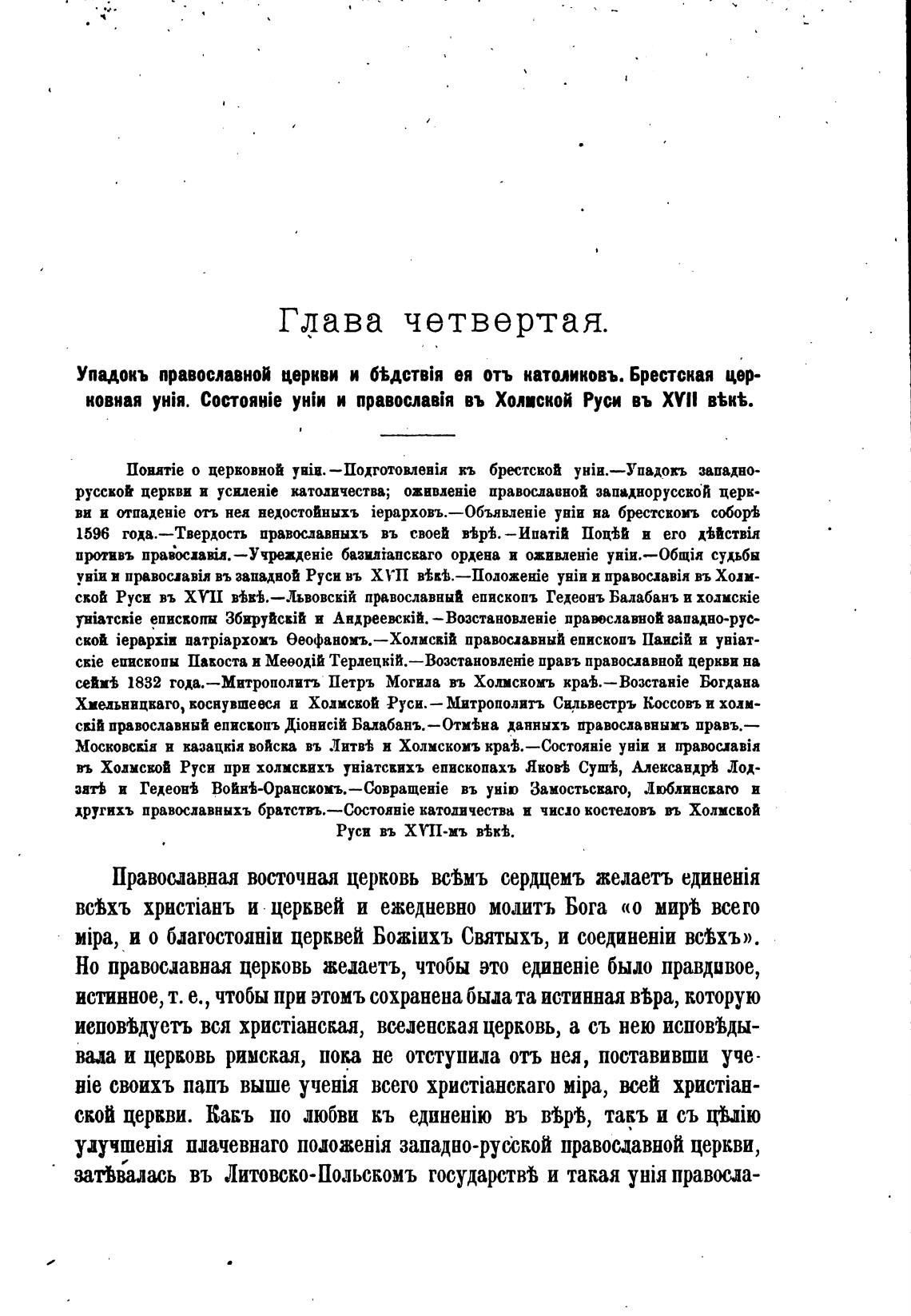 Глава четвертая.

Упадокъ православной церкви и бѣдствія ея отъ католиковъ. Брестская церковная унія. Состояніе уніи и православія въ Холмской Руси въ XVII вѣкѣ.

Понятіе о церковной уніи.—Подготовленія къ брестской уніи.—Упадокъ западнорусской церкви и усиленіе католичества; оживленіе православной западнорусской церкви и отпаденіе отъ нея недостойныхъ іерарховъ.—Объявленіе уніи на брестскомъ соборѣ 1596 года.—Твердость православныхъ въ своей вѣрѣ.—Ипатій Поцѣй и его дѣйствія противъ православія.—Учрежденіе базиліанскаго ордена и оживленіе уніи.—Общія судьбы уніи и православія въ западной Руси въ XVII вѣкѣ.—Положеніе уніи и православія въ Холмской Руси въ XVII вѣкѣ.—Львовскій православный епископъ Гедеонъ Балабанъ и холмскіе уніатскіе епископы Збируйскій и Андреевскій.—Возстановленіе православной западно-русской іерархіи патріархомъ Ѳеофаномъ.—Холмскій православный епископъ Паисій и уніатскіе епископы Пакоста и Меѳодій Терлецкій.—Возстановленіе правъ православной церкви на сеймѣ 1832 года.—Митрополитъ Петръ Могила въ Холмскомъ краѣ.—Возстаніе Богдана Хмельницкаго, коснувшееся и Холмской Руси.—Митрополитъ Сильвестръ Коссовъ и холмскій православный епископъ Діонисій Балабанъ.—Отмѣна данныхъ православнымъ правъ.—Московскія и казацкія войска въ Литвѣ и Холмскомъ краѣ.—Состояніе уніи и православія въ Холмской Руси при холмскихъ уніатскихъ епископахъ Яковѣ Сушѣ, Александрѣ Лодзятѣ и Гедеонѣ Войнѣ-Оранскомъ.—Совращеніе въ унію Замостьскаго, Люблинскаго и другихъ православныхъ братствъ.—Состояніе католичества и число костеловъ въ Холмской Руси въ XVII-мъ вѣкѣ.

Православная восточная церковь всѣмъ сердцемъ желаетъ единенія всѣхъ христіанъ и церквей и ежедневно молитъ Бога «о мирѣ всего міра, и о благостояніи церквей Божіихъ Святыхъ, и соединеніи всѣхъ». Но православная церковь желаетъ, чтобы это единеніе было правдивое, истинное, т. е., чтобы при этомъ сохранена была та истинная вѣра, которую исповѣдуетъ вся христіанская, вселенская церковь, а съ нею исповѣдывала и церковь римская, пока не отступила отъ нея, поставивши ученіе своихъ папъ выше ученія всего христіанскаго міра, всей христіанской церкви. Какъ по любви къ единенію въ вѣрѣ, такъ и съ цѣлію улучшенія плачевнаго положенія западно-русской православной церкви, затѣвалась въ Литовско-Польскомъ государствѣ и такая унія правосла-